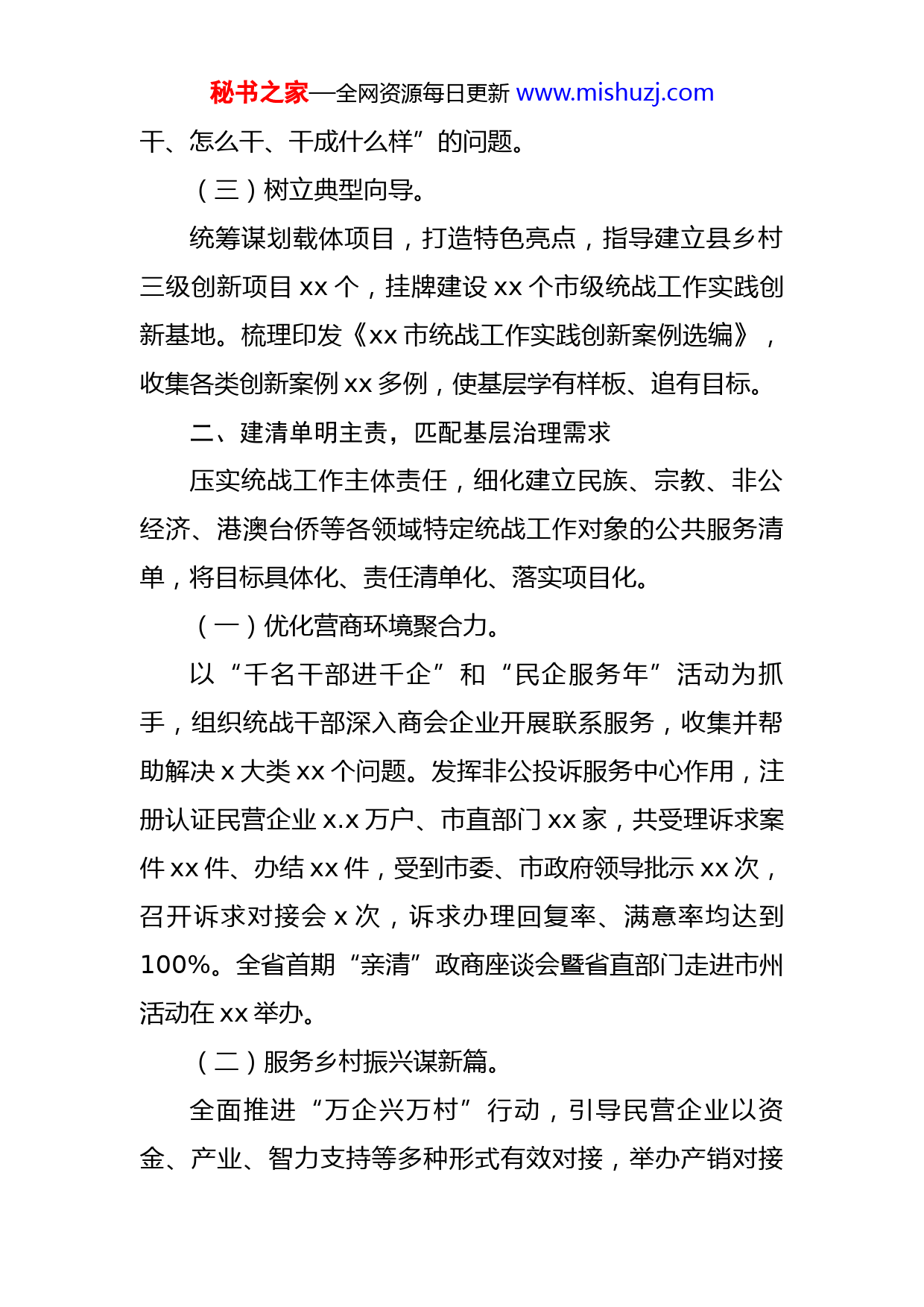 秘书之家—全网资源每日更新 www.mishuzj.com

干、怎么干、干成什么样”的问题。

（三）树立典型向导。

统筹谋划载体项目，打造特色亮点，指导建立县乡村三级创新项目 xx 个，挂牌建设 xx 个市级统战工作实践创新基地。梳理印发《xx 市统战工作实践创新案例选编》，收集各类创新案例 xx 多例，使基层学有样板、追有目标。

二、建清单明主责，匹配基层治理需求

压实统战工作主体责任，细化建立民族、宗教、非公经济、港澳台侨等各领域特定统战工作对象的公共服务清单，将目标具体化、责任清单化、落实项目化。

（一）优化营商环境聚合力。

以“千名干部进千企”和“民企服务年”活动为抓手，组织统战干部深入商会企业开展联系服务，收集并帮助解决 x 大类 xx 个问题。发挥非公投诉服务中心作用，注册认证民营企业 x.x 万户、市直部门 xx 家，共受理诉求案件 xx 件、办结 xx 件，受到市委、市政府领导批示 xx 次，召开诉求对接会 x 次，诉求办理回复率、满意率均达到 100%。全省首期“亲清”政商座谈会暨省直部门走进市州活动在 xx 举办。

（二）服务乡村振兴谋新篇。

全面推进“万企兴万村”行动，引导民营企业以资金、产业、智力支持等多种形式有效对接，举办产销对接